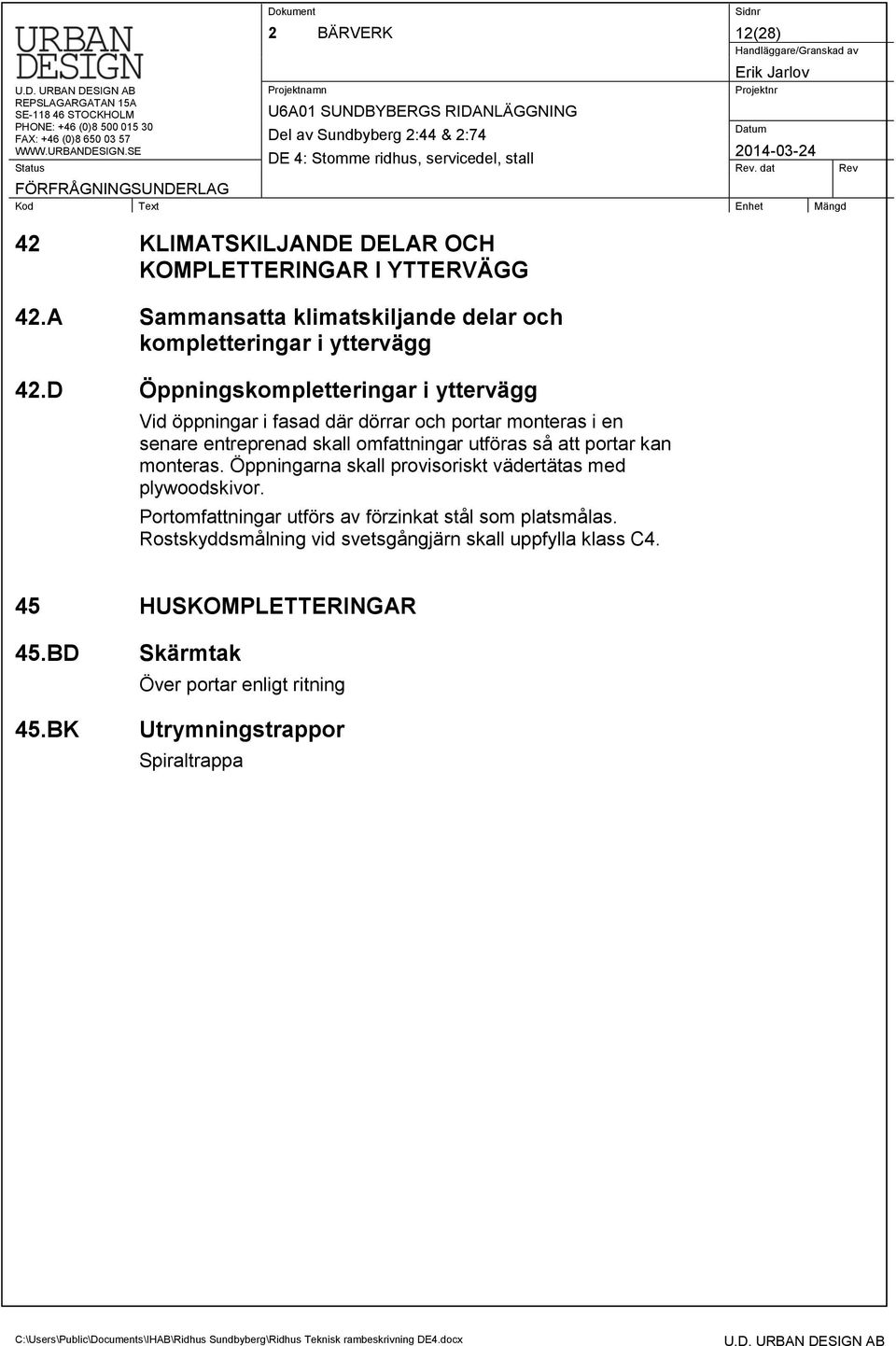 URBAN DESIGN

U.D. URBAN DESIGN AB
REPSLAGARGATAN 15A
SE-118 46 STOCKHOLM
PHONE: +46 (0)8 500 015 30
FAX: +46 (0)8 650 03 57
WWW.URBANDESIGN.SE

Status
FÖRFRÅGNINGSUNDERLAG

Dokument
2 BÄRVERK

Projektnamn
U6A01 SUNDBYBERGS RIDANLÄGGNING
Del av Sundbyberg 2:44 & 2:74
DE 4: Stomme ridhus, servicedel, stall

Sidnr
12(28)
Handläggare/Granskad av
Erik Jarlov
Projektnr
Datum
2014-03-24
Rev. dat
Rev

Kod
Text
Enhet
Mängd

42 KLIMATSKILJANDE DELAR OCH KOMPLETTERINGAR I YTTERVÄGG

42.A Sammansatta klimatskiljande delar och kompletteringar i yttervägg

42.D Öppningskompletteringar i yttervägg

Vid öppningar i fasad där dörrar och portar monteras i en senare entreprenad skall omfattningar utföras så att portar kan monteras. Öppningarna skall provisoriskt vädertätas med plywoodskivor.

Portomfattningar utförs av förzinkat stål som platsmålas. Rostskyddsmålning vid svetsgångjärn skall uppfylla klass C4.

45 HUSKOMPLETTERINGAR

45.BD Skärmtak

Över portar enligt ritning

45.BK Utrymningstrappor

Spiraltrappa

C:\Users\Public\Documents\IHAB\Ridhus Sundbyberg\Ridhus Teknisk rambeskrivning DE4.docx
U.D. URBAN DESIGN AB